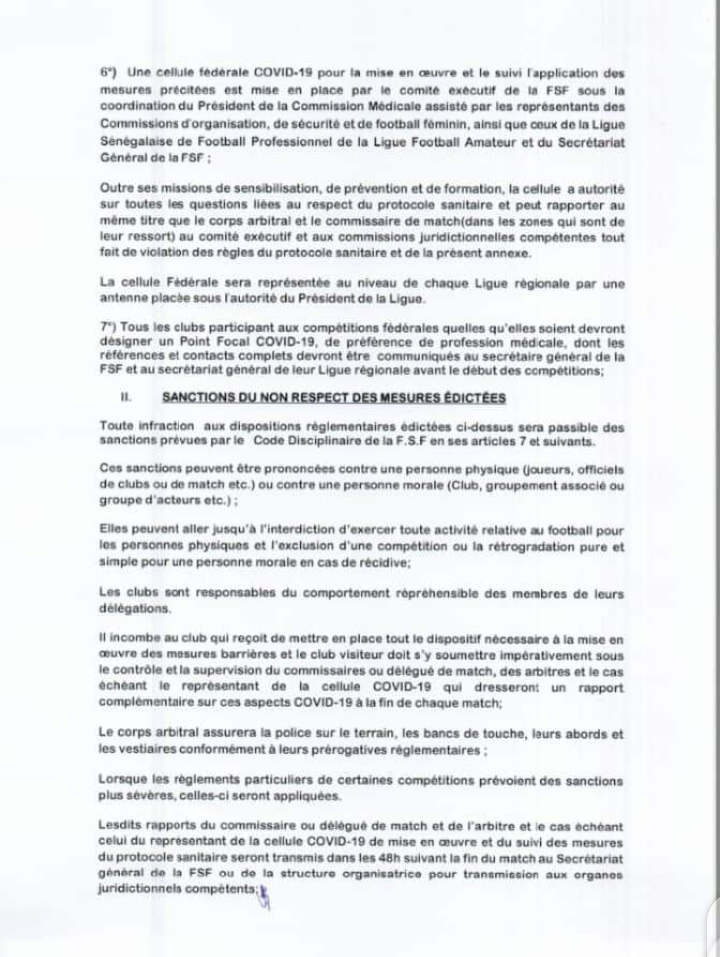 6°) Une cellule fédérale COVID-19 pour la mise en œuvre et le suivi l'application des mesures précitées est mise en place par le comité exécutif de la FSF sous la coordination du Président de la Commission Médicale assisté par les représentants des Commissions d'organisation, de sécurité et de football féminin, ainsi que ceux de la Ligue Sénégalaise de Football Professionnel de la Ligue Football Amateur et du Secrétariat Général de la FSF ;

Outre ses missions de sensibilisation, de prévention et de formation, la cellule a autorité sur toutes les questions liées au respect du protocole sanitaire et peut rapporter au même titre que le corps arbitral et le commissaire de match(dans les zones qui sont de leur ressort) au comité exécutif et aux commissions juridictionnelles compétentes tout fait de violation des règles du protocole sanitaire et de la présent annexe.

La cellule Fédérale sera représentée au niveau de chaque Ligue régionale par une antenne placée sous l'autorité du Président de la Ligue.

7°) Tous les clubs participant aux compétitions fédérales quelles qu'elles soient devront désigner un Point Focal COVID-19, de préférence de profession médicale, dont les références et contacts complets devront être communiqués au secrétaire général de la FSF et au secrétariat général de leur Ligue régionale avant le début des compétitions;

II. SANCTIONS DU NON RESPECT DES MESURES ÉDICTÉES

Toute infraction aux dispositions réglementaires édictées ci-dessus sera passible des sanctions prévues par le Code Disciplinaire de la F.S.F en ses articles 7 et suivants.

Ces sanctions peuvent être prononcées contre une personne physique (joueurs, officiels de clubs ou de match etc.) ou contre une personne morale (Club, groupement associé ou groupe d'acteurs etc.) ;

Elles peuvent aller jusqu'à l'interdiction d'exercer toute activité relative au football pour les personnes physiques et l'exclusion d'une compétition ou la rétrogradation pure et simple pour une personne morale en cas de récidive;

Les clubs sont responsables du comportement répréhensible des membres de leurs délégations.

Il incombe au club qui reçoit de mettre en place tout le dispositif nécessaire à la mise en œuvre des mesures barrières et le club visiteur doit s'y soumettre impérativement sous le contrôle et la supervision du commissaires ou délégué de match, des arbitres et le cas échéant le représentant de la cellule COVID-19 qui dresseront un rapport complémentaire sur ces aspects COVID-19 à la fin de chaque match;

Le corps arbitral assurera la police sur le terrain, les bancs de touche, leurs abords et les vestiaires conformément à leurs prérogatives réglementaires ;

Lorsque les règlements particuliers de certaines compétitions prévoient des sanctions plus sévères, celles-ci seront appliquées.

Lesdits rapports du commissaire ou délégué de match et de l'arbitre et le cas échéant celui du représentant de la cellule COVID-19 de mise en œuvre et du suivi des mesures du protocole sanitaire seront transmis dans les 48h suivant la fin du match au Secrétariat général de la FSF ou de la structure organisatrice pour transmission aux organes juridictionnels compétents;